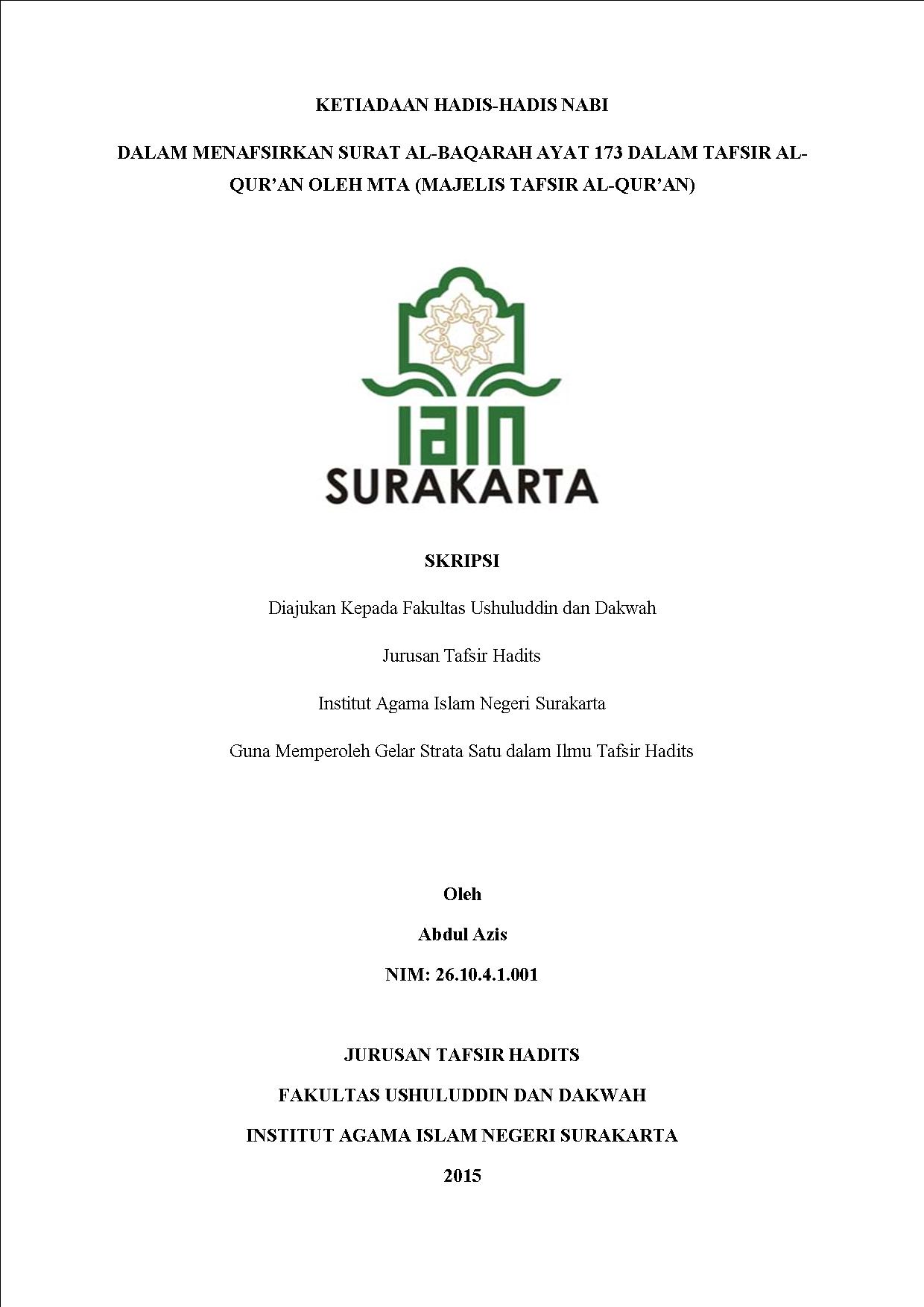 KETIADAAN HADIS-HADIS NABI

DALAM MENAFSIRKAN SURAT AL-BAQARAH AYAT 173 DALAM TAFSIR AL-QUR'AN OLEH MTA (MAJELIS TAFSIR AL-QUR'AN)

IAIN
SURAKARTA

SKRIPSI

Diajukan Kepada Fakultas Ushuluddin dan Dakwah

Jurusan Tafsir Hadits

Institut Agama Islam Negeri Surakarta

Guna Memperoleh Gelar Strata Satu dalam Ilmu Tafsir Hadits

Oleh

Abdul Azis

NIM: 26.10.4.1.001

JURUSAN TAFSIR HADITS

FAKULTAS USHULUDDIN DAN DAKWAH

INSTITUT AGAMA ISLAM NEGERI SURAKARTA

2015